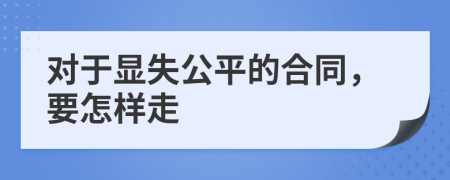 对于显失公平的合同，要怎样走